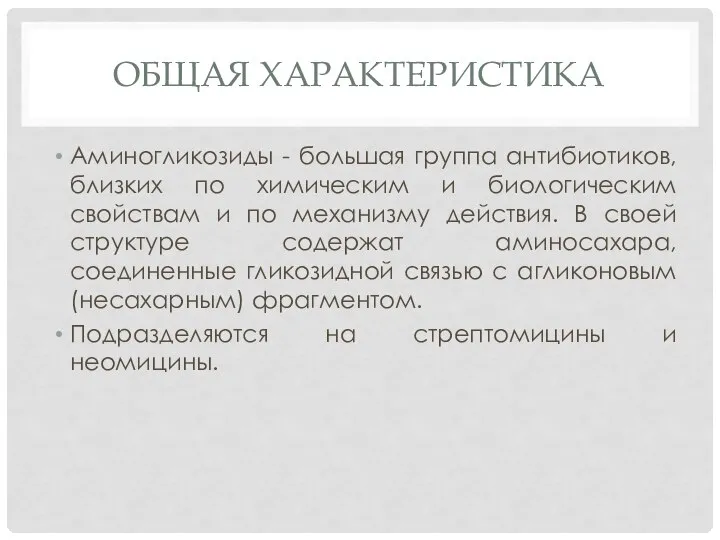 ОБЩАЯ ХАРАКТЕРИСТИКА

• Аминогликозиды - большая группа антибиотиков, близких по химическим и биологическим свойствам и по механизму действия. В своей структуре содержат аминосахара, соединенные гликозидной связью с агликоновым (несахарным) фрагментом.

• Подразделяются на стрептомицины и неомицины.